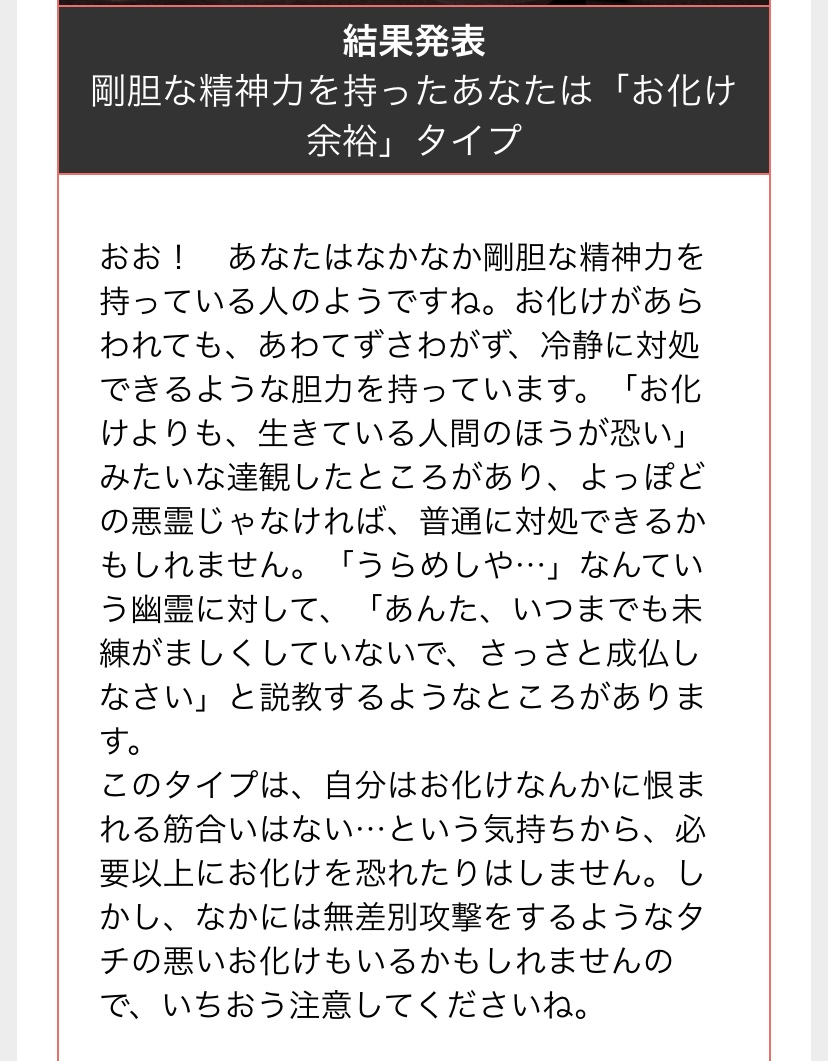 結果発表
剛胆な精神力を持ったあなたは「お化け余裕」タイプ

おお！　あなたはなかなか剛胆な精神力を持っている人のようですね。お化けがあらわれても、あわてずさわがず、冷静に対処できるような胆力を持っています。「お化けよりも、生きている人間のほうが恐い」みたいな達観したところがあり、よっぽどの悪霊じゃなければ、普通に対処できるかもしれません。「うらめしや…」なんていう幽霊に対して、「あんた、いつまでも未練がましくしていないで、さっさと成仏しなさい」と説教するようなところがあります。
このタイプは、自分はお化けなんかに恨まれる筋合いはない…という気持ちから、必要以上にお化けを恐れたりはしません。しかし、なかには無差別攻撃をするようなタチの悪いお化けもいるかもしれませんので、いちおう注意してくださいね。